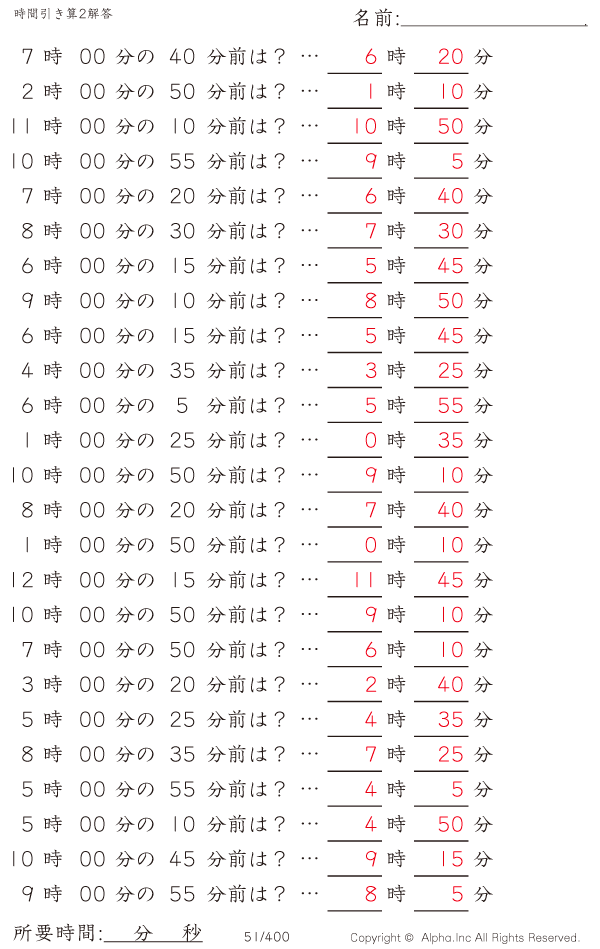 時間引き算2解答

名前:

7 時 00 分の 40 分前は？ … 6 時 20 分
2 時 00 分の 50 分前は？ … 1 時 10 分
11 時 00 分の 10 分前は？ … 10 時 50 分
10 時 00 分の 55 分前は？ … 9 時 5 分
7 時 00 分の 20 分前は？ … 6 時 40 分
8 時 00 分の 30 分前は？ … 7 時 30 分
6 時 00 分の 15 分前は？ … 5 時 45 分
9 時 00 分の 10 分前は？ … 8 時 50 分
6 時 00 分の 15 分前は？ … 5 時 45 分
4 時 00 分の 35 分前は？ … 3 時 25 分
6 時 00 分の 5 分前は？ … 5 時 55 分
1 時 00 分の 25 分前は？ … 0 時 35 分
10 時 00 分の 50 分前は？ … 9 時 10 分
8 時 00 分の 20 分前は？ … 7 時 40 分
1 時 00 分の 50 分前は？ … 0 時 10 分
12 時 00 分の 15 分前は？ … 11 時 45 分
10 時 00 分の 50 分前は？ … 9 時 10 分
7 時 00 分の 50 分前は？ … 6 時 10 分
3 時 00 分の 20 分前は？ … 2 時 40 分
5 時 00 分の 25 分前は？ … 4 時 35 分
8 時 00 分の 35 分前は？ … 7 時 25 分
5 時 00 分の 55 分前は？ … 4 時 5 分
5 時 00 分の 10 分前は？ … 4 時 50 分
10 時 00 分の 45 分前は？ … 9 時 15 分
9 時 00 分の 55 分前は？ … 8 時 5 分

所要時間: 分 秒

51/400

Copyright © Alpha.Inc All Rights Reserved.